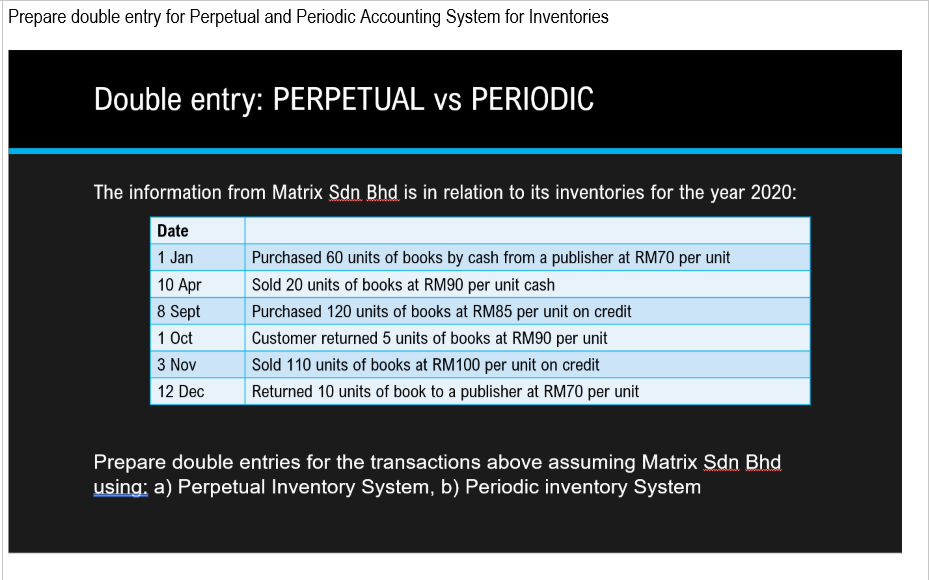 Prepare double entry for Perpetual and Periodic Accounting System for Inventories

Double entry: PERPETUAL vs PERIODIC

The information from Matrix Sdn Bhd is in relation to its inventories for the year 2020:

| Date | |
|---|---|
| 1 Jan | Purchased 60 units of books by cash from a publisher at RM70 per unit |
| 10 Apr | Sold 20 units of books at RM90 per unit cash |
| 8 Sept | Purchased 120 units of books at RM85 per unit on credit |
| 1 Oct | Customer returned 5 units of books at RM90 per unit |
| 3 Nov | Sold 110 units of books at RM100 per unit on credit |
| 12 Dec | Returned 10 units of book to a publisher at RM70 per unit |

Prepare double entries for the transactions above assuming Matrix Sdn Bhd using: a) Perpetual Inventory System, b) Periodic inventory System